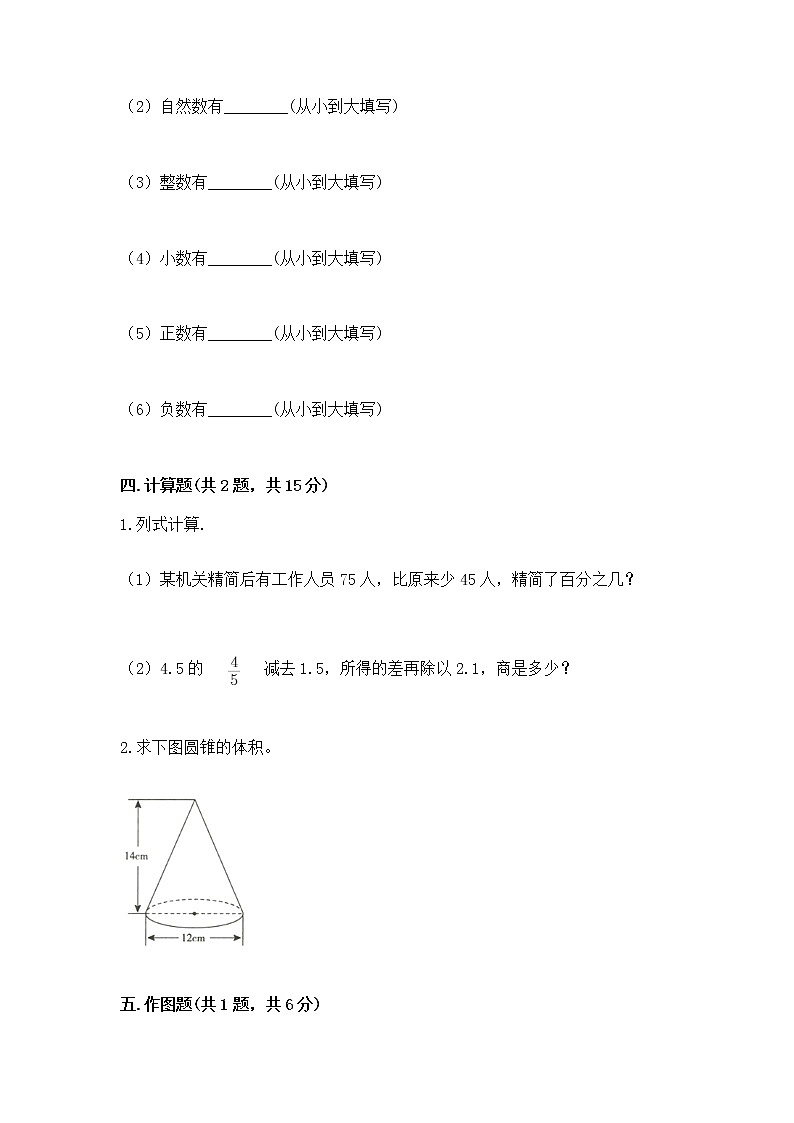 （2）自然数有________(从小到大填写）

（3）整数有________(从小到大填写）

（4）小数有________(从小到大填写）

（5）正数有________(从小到大填写）

（6）负数有________(从小到大填写）

四.计算题(共2题，共15分)

1.列式计算.

（1）某机关精简后有工作人员75人，比原来少45人，精简了百分之几？

（2）4.5的 $\frac{4}{5}$ 减去1.5，所得的差再除以2.1，商是多少？

2.求下图圆锥的体积。

14cm

12cm

五.作图题(共1题，共6分)